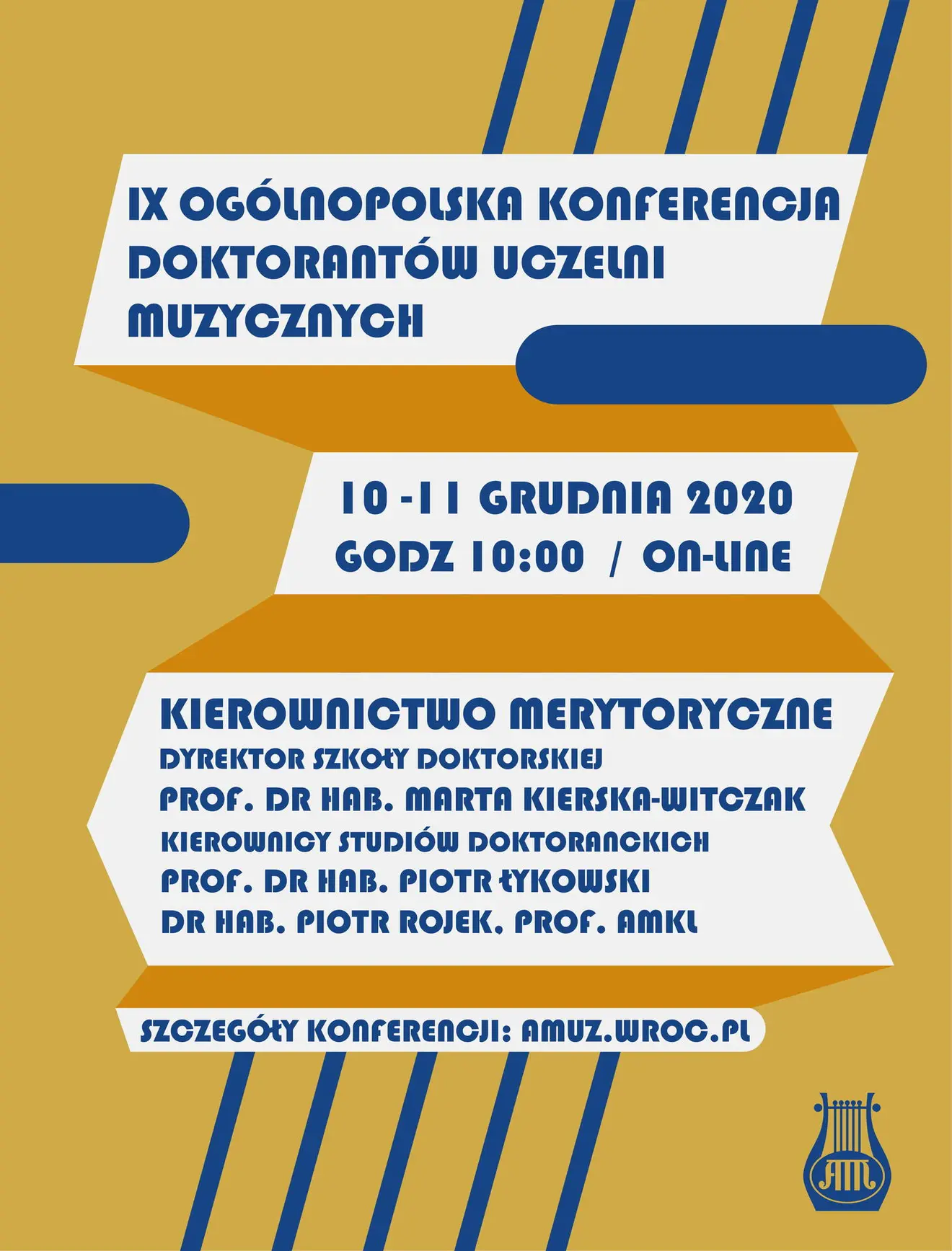 IX OGÓLNOPOLSKA KONFERENCJA DOKTORANTÓW UCZELNI MUZYCZNYCH

10 -11 GRUDNIA 2020
GODZ 10:00 / ON-LINE

KIEROWNICTWO MERYTORYCZNE
DYREKTOR SZKOŁY DOKTORSKIEJ
PROF. DR HAB. MARTA KIERSKA-WITCZAK
KIEROWNICY STUDIÓW DOKTORANCKICH
PROF. DR HAB. PIOTR ŁYKOWSKI
DR HAB. PIOTR ROJEK, PROF. AMKL

SZCZEGÓŁY KONFERENCJI: AMUZ.WROC.PL

AM